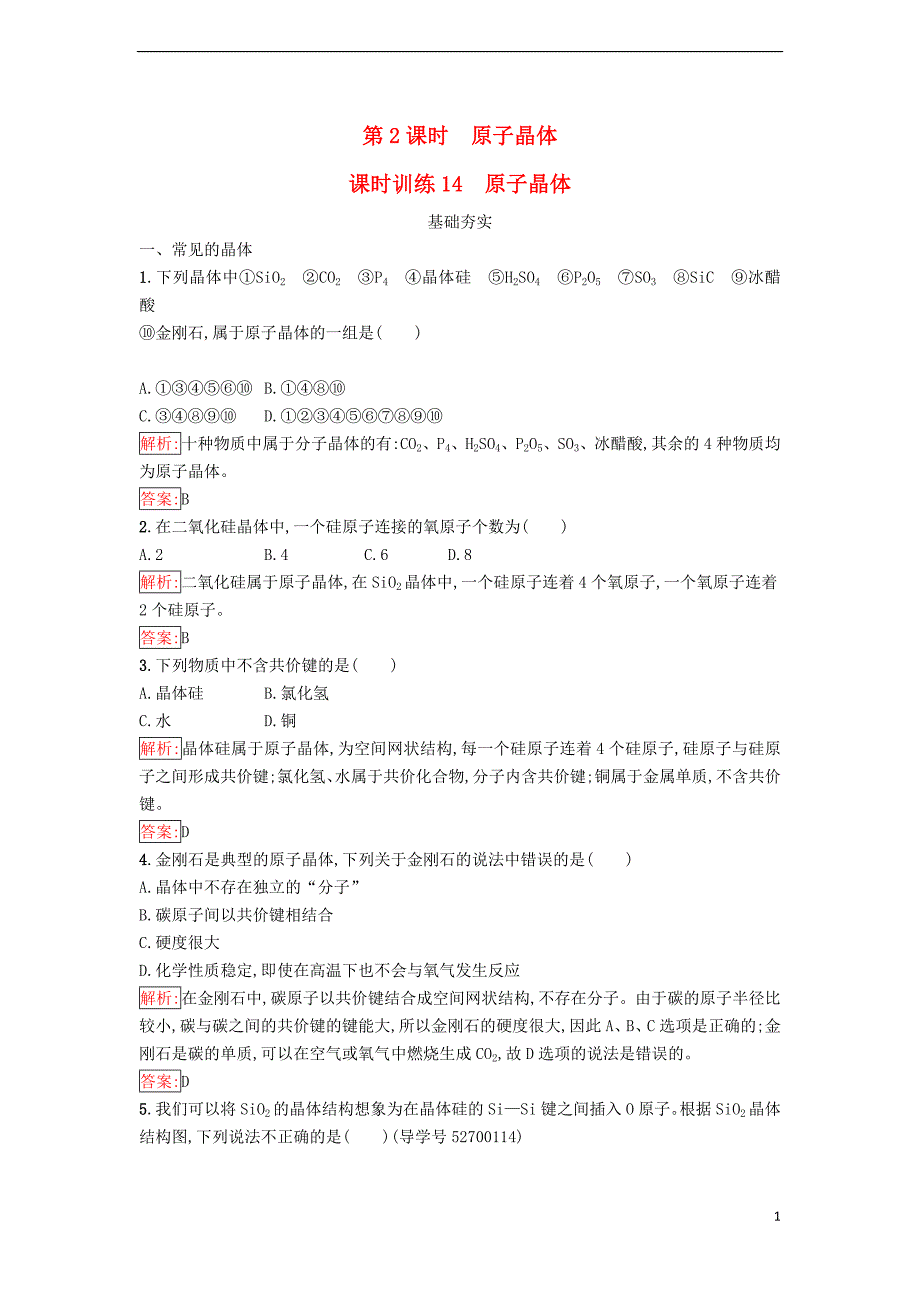 第 2 课时　原子晶体

课时训练 14　原子晶体

基础夯实

一、常见的晶体

1.下列晶体中①$SiO_2$　②$CO_2$　③$P_4$　④晶体硅　⑤$H_2SO_4$　⑥$P_2O_5$　⑦$SO_3$　⑧SiC　⑨冰醋酸
⑩金刚石,属于原子晶体的一组是(　　)

A.①③④⑤⑥⑩　B.①④⑧⑩
C.③④⑧⑨⑩　D.①②③④⑤⑥⑦⑧⑨⑩

解析:十种物质中属于分子晶体的有:$CO_2$、$P_4$、$H_2SO_4$、$P_2O_5$、$SO_3$、冰醋酸,其余的 4 种物质均为原子晶体。

答案:B

2.在二氧化硅晶体中,一个硅原子连接的氧原子个数为(　　)
A.2　B.4　C.6　D.8

解析:二氧化硅属于原子晶体,在 $SiO_2$ 晶体中,一个硅原子连着 4 个氧原子,一个氧原子连着 2 个硅原子。

答案:B

3.下列物质中不含共价键的是(　　)
A.晶体硅　B.氯化氢
C.水　D.铜

解析:晶体硅属于原子晶体,为空间网状结构,每一个硅原子连着 4 个硅原子,硅原子与硅原子之间形成共价键;氯化氢、水属于共价化合物,分子内含共价键;铜属于金属单质,不含共价键。

答案:D

4.金刚石是典型的原子晶体,下列关于金刚石的说法中错误的是(　　)
A.晶体中不存在独立的“分子”
B.碳原子间以共价键相结合
C.硬度很大
D.化学性质稳定,即使在高温下也不会与氧气发生反应

解析:在金刚石中,碳原子以共价键结合成空间网状结构,不存在分子。由于碳的原子半径比较小,碳与碳之间的共价键的键能大,所以金刚石的硬度很大,因此 A、B、C 选项是正确的;金刚石是碳的单质,可以在空气或氧气中燃烧生成 $CO_2$,故 D 选项的说法是错误的。

答案:D

5.我们可以将 $SiO_2$ 的晶体结构想象为在晶体硅的 Si—Si 键之间插入 O 原子。根据 $SiO_2$ 晶体结构图,下列说法不正确的是(　　)(导学号 52700114)

1